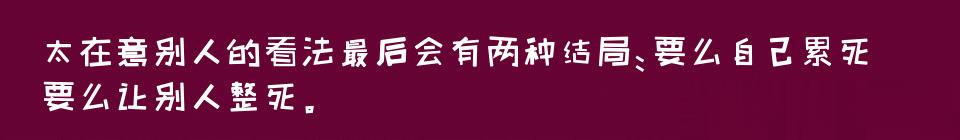 太在意别人的看法最后会有两种结局、要么自己累死要么让别人整死。